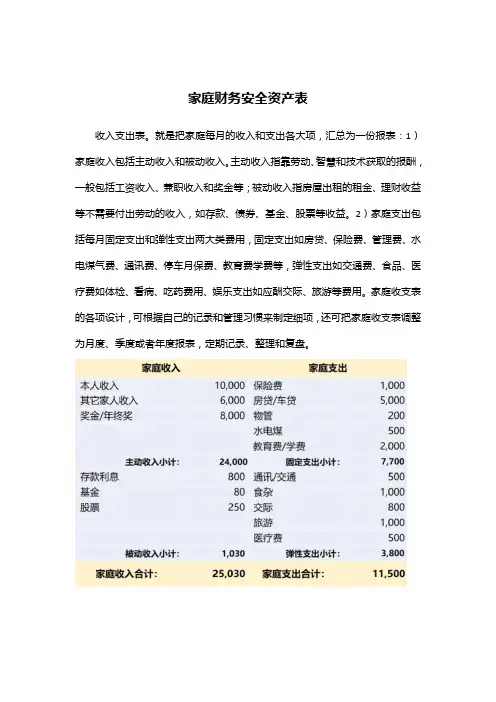 家庭财务安全资产表

收入支出表。就是把家庭每月的收入和支出各大项，汇总为一份报表：1）家庭收入包括主动收入和被动收入。主动收入指靠劳动、智慧和技术获取的报酬，一般包括工资收入、兼职收入和奖金等；被动收入指房屋出租的租金、理财收益等不需要付出劳动的收入，如存款、债券、基金、股票等收益。2）家庭支出包括每月固定支出和弹性支出两大类费用，固定支出如房贷、保险费、管理费、水电煤气费、通讯费、停车月保费、教育费学费等，弹性支出如交通费、食品、医疗费如体检、看病、吃药费用、娱乐支出如应酬交际、旅游等费用。家庭收支表的各项设计，可根据自己的记录和管理习惯来制定细项，还可把家庭收支表调整为月度、季度或者年度报表，定期记录、整理和复盘。

| 家庭收入 | | 家庭支出 | |
|---|---|---|---|
| 本人收入 | 10,000 | 保险费 | 1,000 |
| 其它家人收入 | 6,000 | 房贷/车贷 | 5,000 |
| 奖金/年终奖 | 8,000 | 物管 | 200 |
| | | 水电煤 | 500 |
| | | 教育费/学费 | 2,000 |
| 主动收入小计: | 24,000 | 固定支出小计: | 7,700 |
| 存款利息 | 800 | 通讯/交通 | 500 |
| 基金 | 80 | 食杂 | 1,000 |
| 股票 | 250 | 交际 | 800 |
| | | 旅游 | 1,000 |
| | | 医疗费 | 500 |
| 被动收入小计: | 1,030 | 弹性支出小计: | 3,800 |
| 家庭收入合计: | 25,030 | 家庭支出合计: | 11,500 |